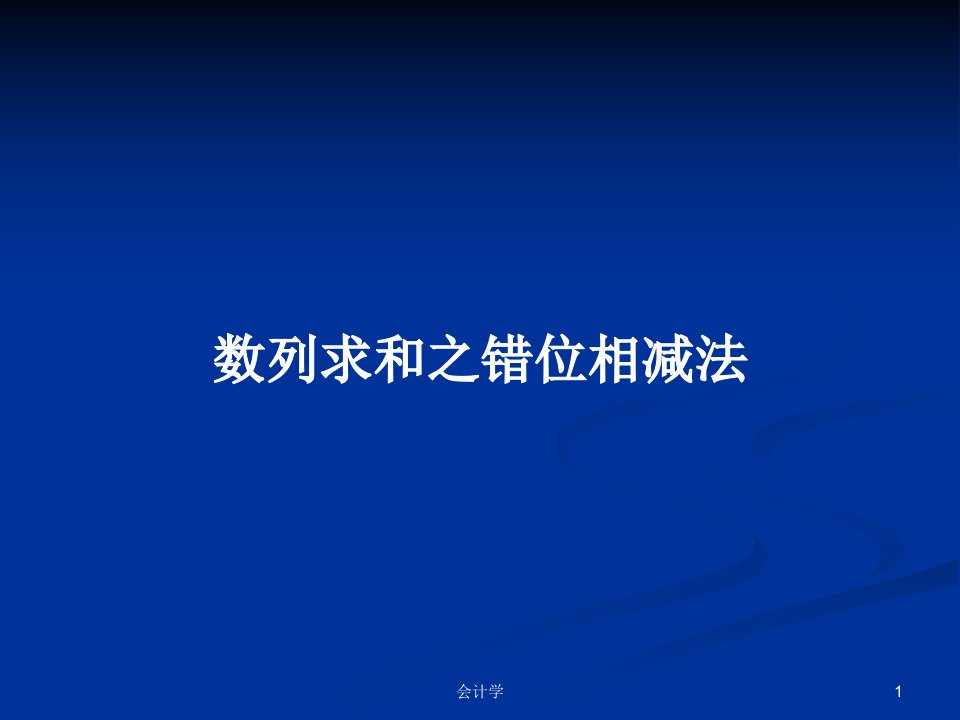 数列求和之错位相减法

会计学

1